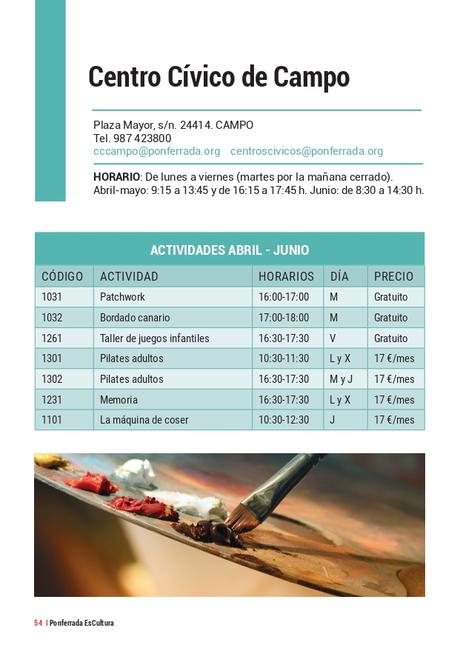 Centro Cívico de Campo

Plaza Mayor, s/n. 24414. CAMPO
Tel. 987 423800
cccampo@ponferrada.org centroscivicos@ponferrada.org

HORARIO: De lunes a viernes (martes por la mañana cerrado).
Abril-mayo: 9:15 a 13:45 y de 16:15 a 17:45 h. Junio: de 8:30 a 14:30 h.

ACTIVIDADES ABRIL - JUNIO

| CÓDIGO | ACTIVIDAD | HORARIOS | DÍA | PRECIO |
|---|---|---|---|---|
| 1031 | Patchwork | 16:00-17:00 | M | Gratuito |
| 1032 | Bordado canario | 17:00-18:00 | M | Gratuito |
| 1261 | Taller de juegos infantiles | 16:30-17:30 | V | Gratuito |
| 1301 | Pilates adultos | 10:30-11:30 | L y X | 17 €/mes |
| 1302 | Pilates adultos | 16:30-17:30 | M y J | 17 €/mes |
| 1231 | Memoria | 16:30-17:30 | L y X | 17 €/mes |
| 1101 | La máquina de coser | 10:30-12:30 | J | 17 €/mes |

54 | Ponferrada EsCultura